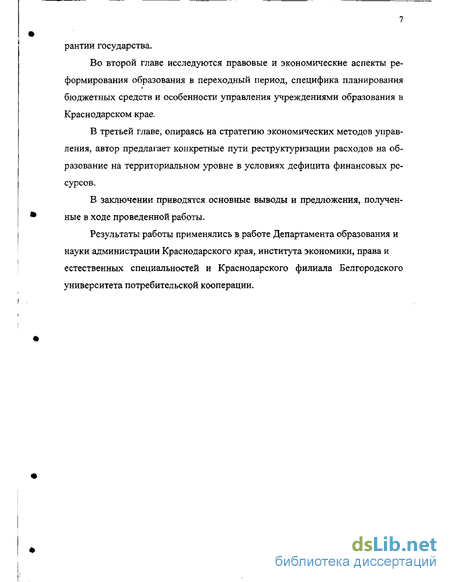 7

рантии государства.

Во второй главе исследуются правовые и экономические аспекты реформирования образования в переходный период, специфика планирования бюджетных средств и особенности управления учреждениями образования в Краснодарском крае.

В третьей главе, опираясь на стратегию экономических методов управления, автор предлагает конкретные пути реструктуризации расходов на образование на территориальном уровне в условиях дефицита финансовых ресурсов.

В заключении приводятся основные выводы и предложения, полученные в ходе проведенной работы.

Результаты работы применялись в работе Департамента образования и науки администрации Краснодарского края, института экономики, права и естественных специальностей и Краснодарского филиала Белгородского университета потребительской кооперации.

dsLib.net
библиотека диссертаций